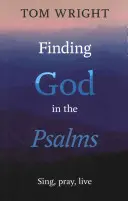 TOM WRIGHT

Finding God in the Psalms

Sing, pray, live